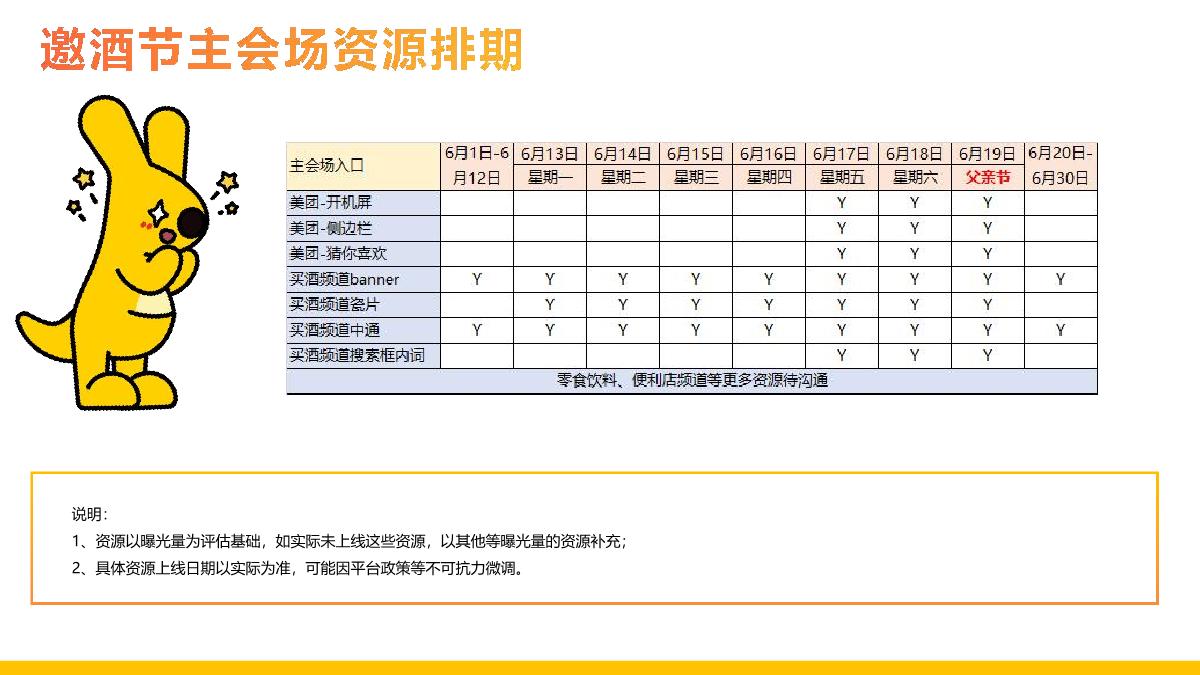 邀酒节主会场资源排期

| 主会场入口 | 6月1日-6月12日 | 6月13日 星期一 | 6月14日 星期二 | 6月15日 星期三 | 6月16日 星期四 | 6月17日 星期五 | 6月18日 星期六 | 6月19日 父亲节 | 6月20日-6月30日 |
|---|---|---|---|---|---|---|---|---|---|
| 美团-开机屏 | | | | | | Y | Y | Y | |
| 美团-侧边栏 | | | | | | Y | Y | Y | |
| 美团-猜你喜欢 | | | | | | Y | Y | Y | |
| 买酒频道banner | Y | Y | Y | Y | Y | Y | Y | Y | Y |
| 买酒频道瓷片 | | Y | Y | Y | Y | Y | Y | Y | |
| 买酒频道中通 | Y | Y | Y | Y | Y | Y | Y | Y | Y |
| 买酒频道搜索框内词 | | | | | | Y | Y | Y | |
| 零食饮料、便利店频道等更多资源待沟通 | | | | | | | | | |

说明：
1、资源以曝光量为评估基础，如实际未上线这些资源，以其他等曝光量的资源补充；
2、具体资源上线日期以实际为准，可能因平台政策等不可抗力微调。